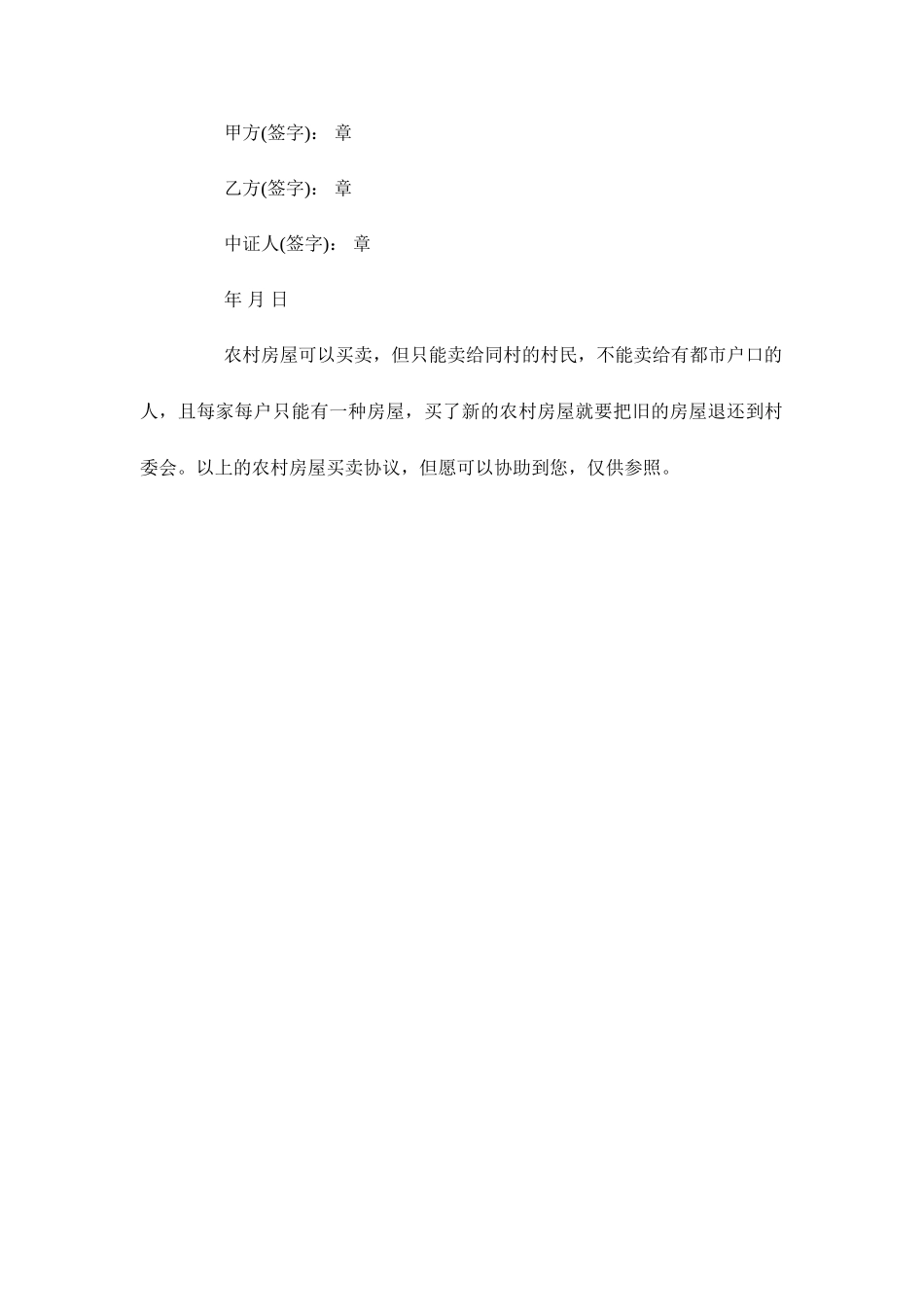 甲方(签字)： 章

乙方(签字)： 章

中证人(签字)： 章

年 月 日

农村房屋可以买卖，但只能卖给同村的村民，不能卖给有都市户口的人，且每家每户只能有一种房屋，买了新的农村房屋就要把旧的房屋退还到村委会。以上的农村房屋买卖协议，但愿可以协助到您，仅供参照。